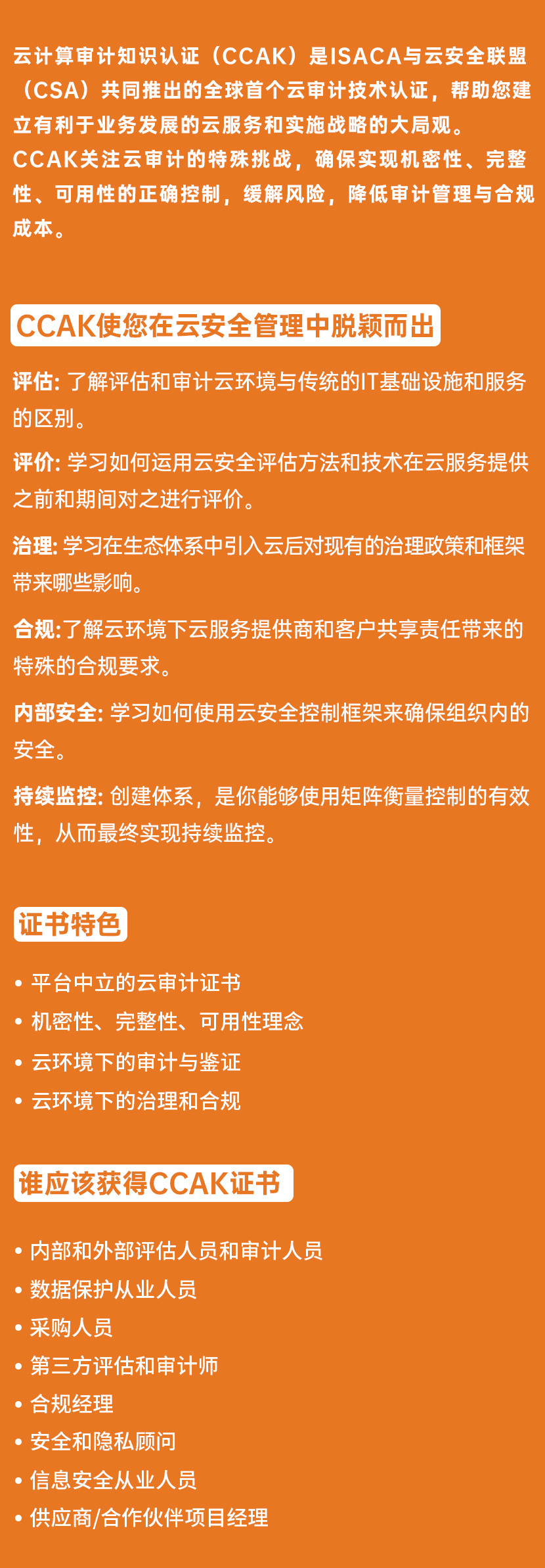 云计算审计知识认证（CCAK）是ISACA与云安全联盟（CSA）共同推出的全球首个云审计技术认证，帮助您建立有利于业务发展的云服务和实施战略的大局观。
CCAK关注云审计的特殊挑战，确保实现机密性、完整性、可用性的正确控制，缓解风险，降低审计管理与合规成本。

CCAK使您在云安全管理中脱颖而出

评估: 了解评估和审计云环境与传统的IT基础设施和服务的区别。

评价: 学习如何运用云安全评估方法和技术在云服务提供之前和期间对之进行评价。

治理: 学习在生态体系中引入云后对现有的治理政策和框架带来哪些影响。

合规:了解云环境下云服务提供商和客户共享责任带来的特殊的合规要求。

内部安全: 学习如何使用云安全控制框架来确保组织内的安全。

持续监控: 创建体系，是你能够使用矩阵衡量控制的有效性，从而最终实现持续监控。

证书特色

• 平台中立的云审计证书
• 机密性、完整性、可用性理念
• 云环境下的审计与鉴证
• 云环境下的治理和合规

谁应该获得CCAK证书

• 内部和外部评估人员和审计人员
• 数据保护从业人员
• 采购人员
• 第三方评估和审计师
• 合规经理
• 安全和隐私顾问
• 信息安全从业人员
• 供应商/合作伙伴项目经理